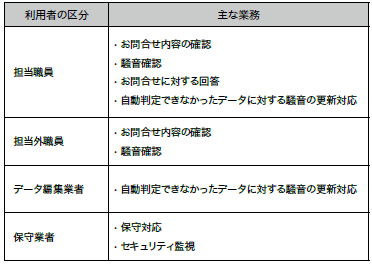 | 利用者の区分 | 主な業務 |
|---|---|
| 担当職員 | ・お問合せ内容の確認<br>・騒音確認<br>・お問合せに対する回答<br>・自動判定できなかったデータに対する騒音の更新対応 |
| 担当外職員 | ・お問合せ内容の確認<br>・騒音確認 |
| データ編集業者 | ・自動判定できなかったデータに対する騒音の更新対応 |
| 保守業者 | ・保守対応<br>・セキュリティ監視 |